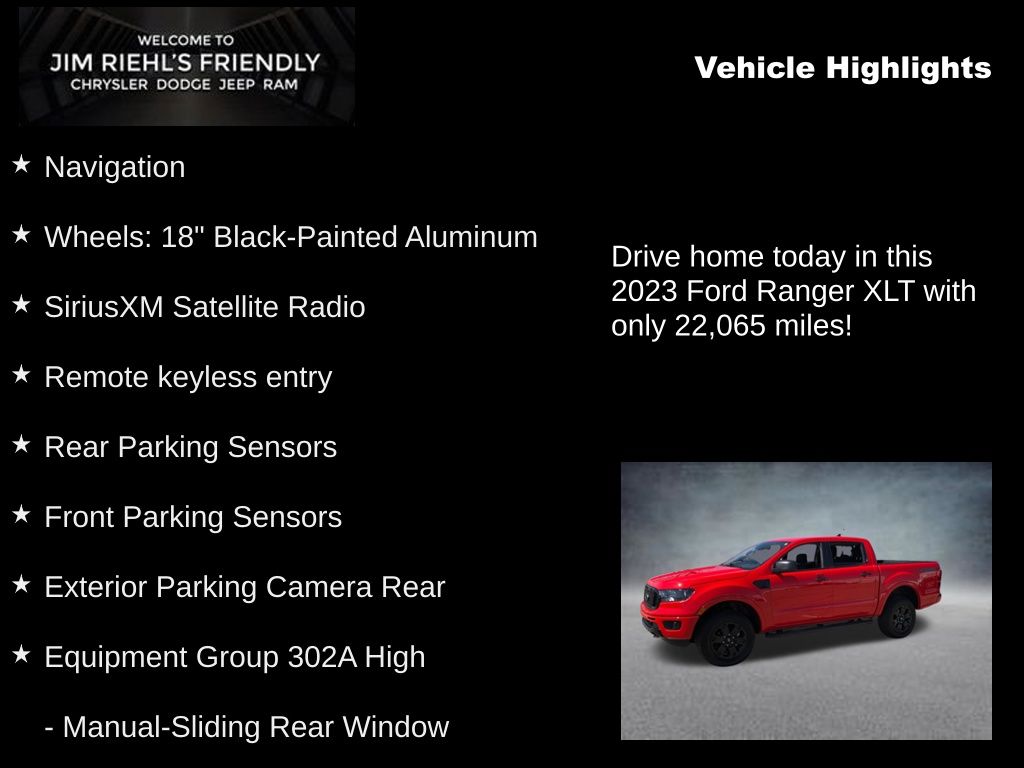 WELCOME TO
JIM RIEHL'S FRIENDLY
CHRYSLER DODGE JEEP RAM

Vehicle Highlights

★ Navigation

★ Wheels: 18" Black-Painted Aluminum

★ SiriusXM Satellite Radio

★ Remote keyless entry

★ Rear Parking Sensors

★ Front Parking Sensors

★ Exterior Parking Camera Rear

★ Equipment Group 302A High

- Manual-Sliding Rear Window

Drive home today in this 2023 Ford Ranger XLT with only 22,065 miles!